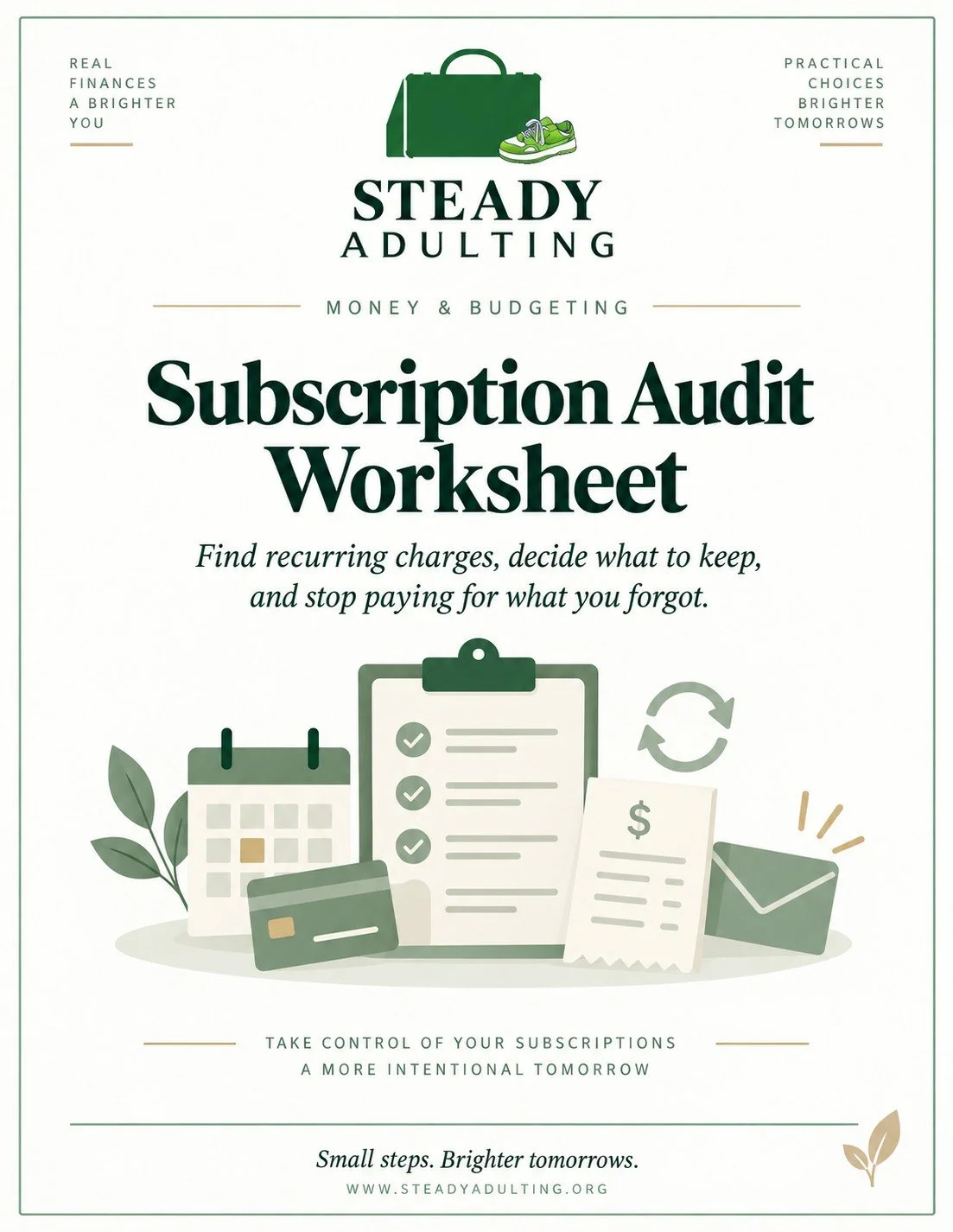 REAL
FINANCES
A BRIGHTER
YOU

PRACTICAL
CHOICES
BRIGHTER
TOMORROWS

STEADY
ADULTING

MONEY & BUDGETING

Subscription Audit Worksheet

Find recurring charges, decide what to keep, and stop paying for what you forgot.

$

TAKE CONTROL OF YOUR SUBSCRIPTIONS
A MORE INTENTIONAL TOMORROW

Small steps. Brighter tomorrows.
WWW.STEADYADULTING.ORG